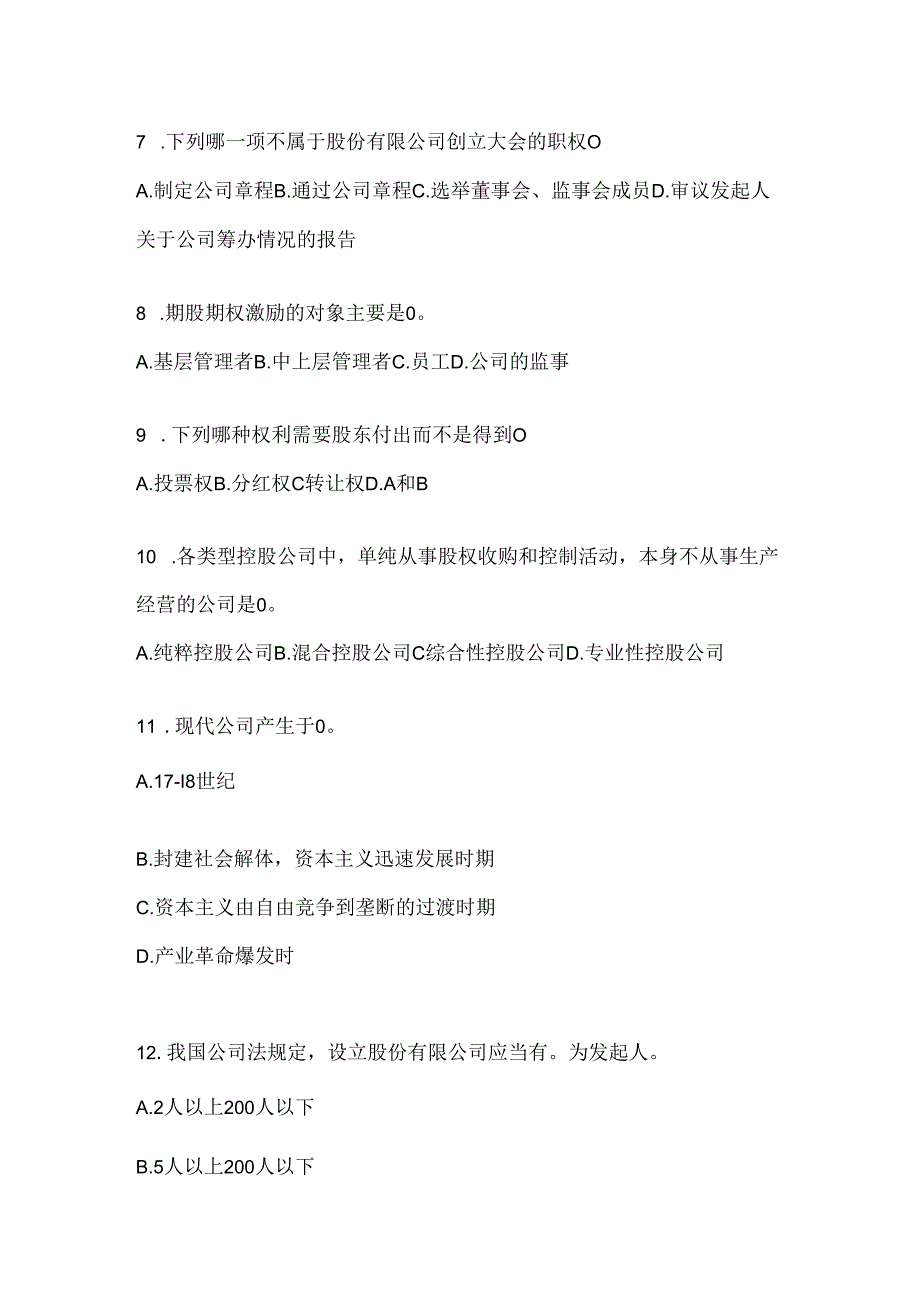 7 .下列哪一项不属于股份有限公司创立大会的职权O

A.制定公司章程B.通过公司章程C.选举董事会、监事会成员D.审议发起人关于公司筹办情况的报告

8 .期股期权激励的对象主要是0。

A.基层管理者B.中上层管理者C.员工D.公司的监事

9 .下列哪种权利需要股东付出而不是得到O

A.投票权B.分红权C转让权D.A和B

10 .各类型控股公司中，单纯从事股权收购和控制活动，本身不从事生产经营的公司是0。

A.纯粹控股公司B.混合控股公司C综合性控股公司D.专业性控股公司

11 .现代公司产生于0。

A.17-I8世纪

B.封建社会解体，资本主义迅速发展时期

C.资本主义由自由竞争到垄断的过渡时期

D.产业革命爆发时

12. 我国公司法规定，设立股份有限公司应当有。为发起人。

A.2人以上200人以下

B.5人以上200人以下